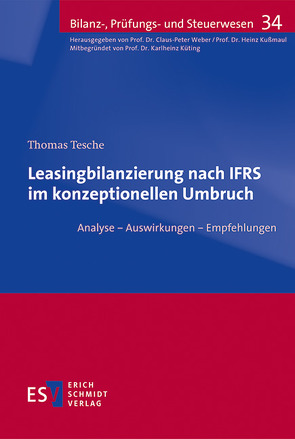 Bilanz-, Prüfungs- und Steuerwesen 34

Herausgegeben von Prof. Dr. Claus-Peter Weber / Prof. Dr. Heinz Kußmaul
Mitbegründet von Prof. Dr. Karlheinz Küting

Thomas Tesche

Leasingbilanzierung nach IFRS im konzeptionellen Umbruch

Analyse – Auswirkungen – Empfehlungen

ESV ERICH SCHMIDT VERLAG